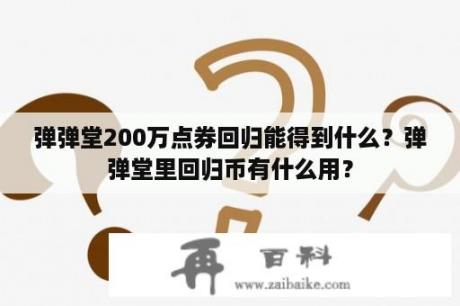 弹弹堂200万点券回归能得到什么？弹弹堂里回归币有什么用？

再 百科

www.zaibaike.com